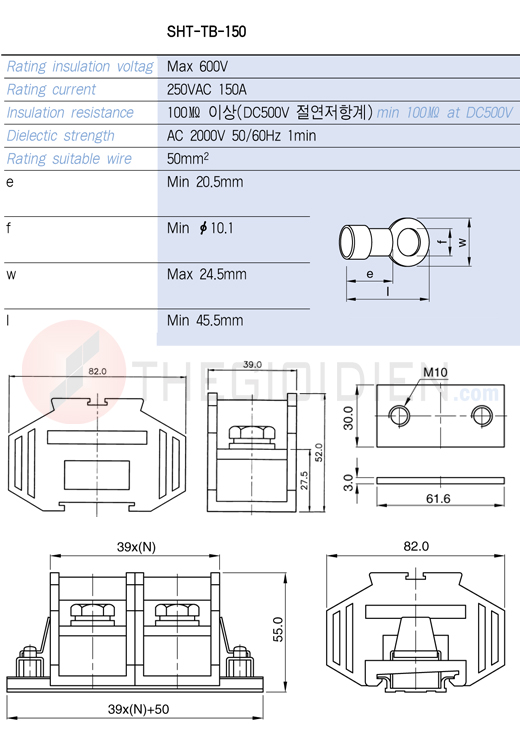 SHT-TB-150

| | |
|---|---|
| Rating insulation voltag | Max 600V |
| Rating current | 250VAC 150A |
| Insulation resistance | 100MΩ 이상(DC500V 절연저항계) min 100MΩ at DC500V |
| Dielectic strength | AC 2000V 50/60Hz 1min |
| Rating suitable wire | 50mm$^2$ |
| e | Min 20.5mm |
| f | Min $\phi$10.1 |
| w | Max 24.5mm |
| l | Min 45.5mm |

f
w
e
l

THEGIOIDIEN.com

82.0

39.0

52.0

27.5

M10

30.0

3.0

61.6

39x(N)

55.0

39x(N)+50

82.0